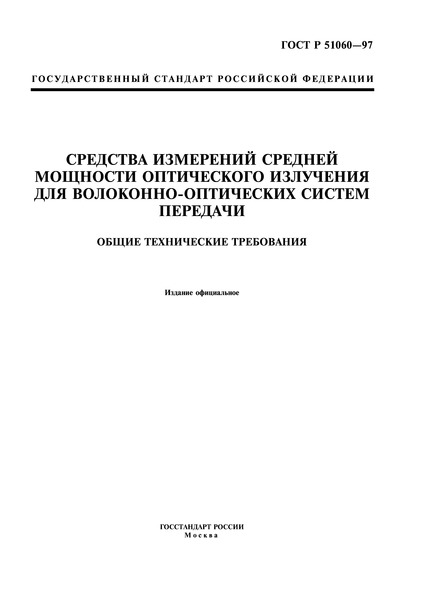 ГОСТ Р 51060—97

ГОСУДАРСТВЕННЫЙ СТАНДАРТ РОССИЙСКОЙ ФЕДЕРАЦИИ

СРЕДСТВА ИЗМЕРЕНИЙ СРЕДНЕЙ МОЩНОСТИ ОПТИЧЕСКОГО ИЗЛУЧЕНИЯ ДЛЯ ВОЛОКОННО-ОПТИЧЕСКИХ СИСТЕМ ПЕРЕДАЧИ

ОБЩИЕ ТЕХНИЧЕСКИЕ ТРЕБОВАНИЯ

Издание официальное

ГОССТАНДАРТ РОССИИ
Москва